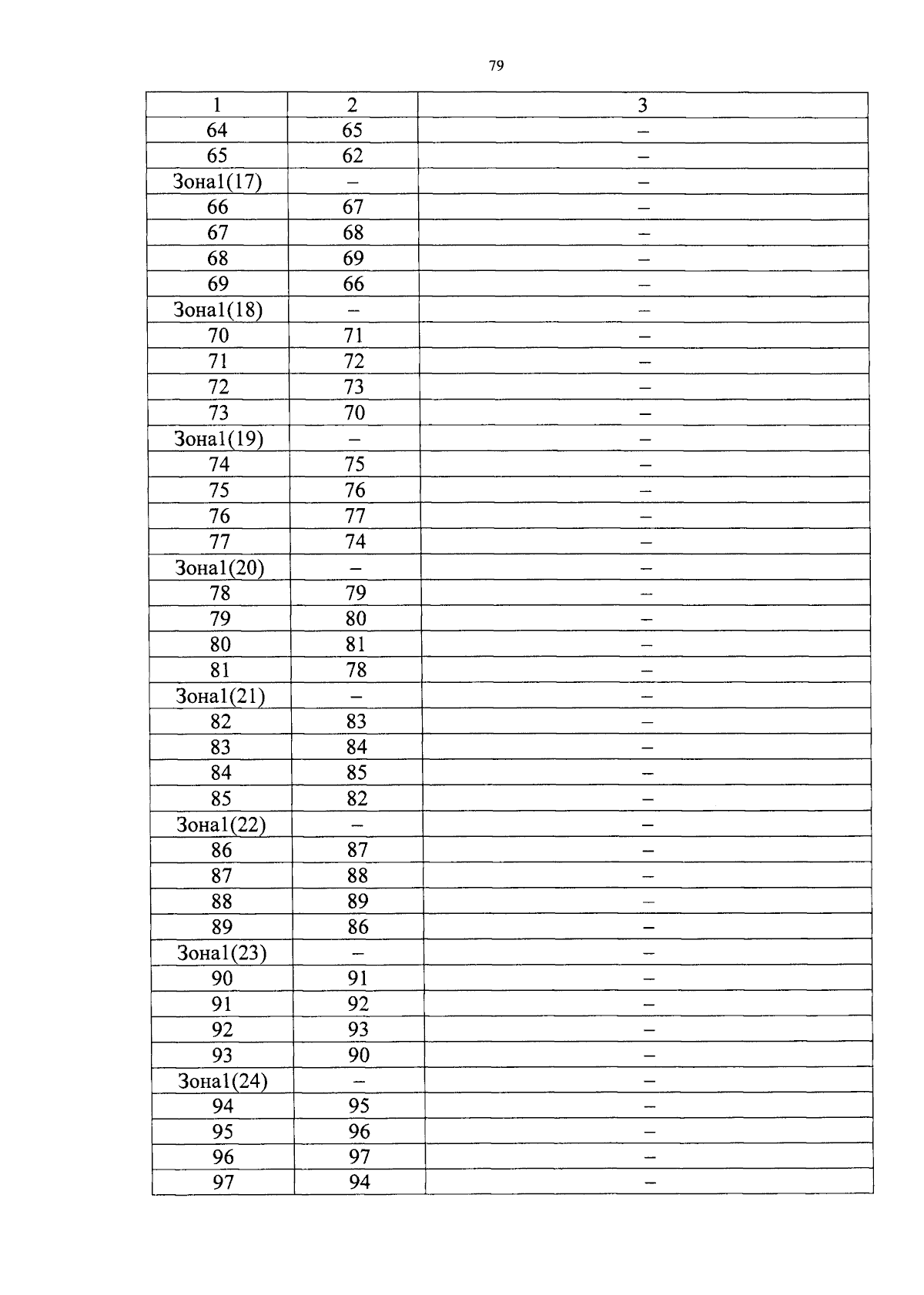 79

| 1 | 2 | 3 |
|---|---|---|
| 64 | 65 | – |
| 65 | 62 | – |
| Зона1(17) | – | – |
| 66 | 67 | – |
| 67 | 68 | – |
| 68 | 69 | – |
| 69 | 66 | – |
| Зона1(18) | – | – |
| 70 | 71 | – |
| 71 | 72 | – |
| 72 | 73 | – |
| 73 | 70 | – |
| Зона1(19) | – | – |
| 74 | 75 | – |
| 75 | 76 | – |
| 76 | 77 | – |
| 77 | 74 | – |
| Зона1(20) | – | – |
| 78 | 79 | – |
| 79 | 80 | – |
| 80 | 81 | – |
| 81 | 78 | – |
| Зона1(21) | – | – |
| 82 | 83 | – |
| 83 | 84 | – |
| 84 | 85 | – |
| 85 | 82 | – |
| Зона1(22) | – | – |
| 86 | 87 | – |
| 87 | 88 | – |
| 88 | 89 | – |
| 89 | 86 | – |
| Зона1(23) | – | – |
| 90 | 91 | – |
| 91 | 92 | – |
| 92 | 93 | – |
| 93 | 90 | – |
| Зона1(24) | – | – |
| 94 | 95 | – |
| 95 | 96 | – |
| 96 | 97 | – |
| 97 | 94 | – |